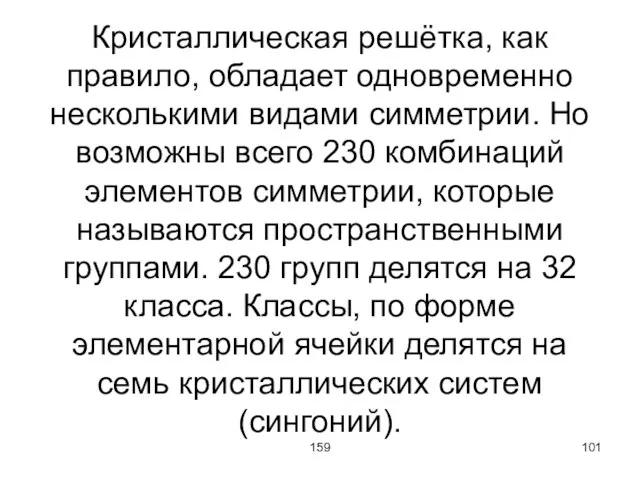 Кристаллическая решётка, как правило, обладает одновременно несколькими видами симметрии. Но возможны всего 230 комбинаций элементов симметрии, которые называются пространственными группами. 230 групп делятся на 32 класса. Классы, по форме элементарной ячейки делятся на семь кристаллических систем (сингоний).

159

101